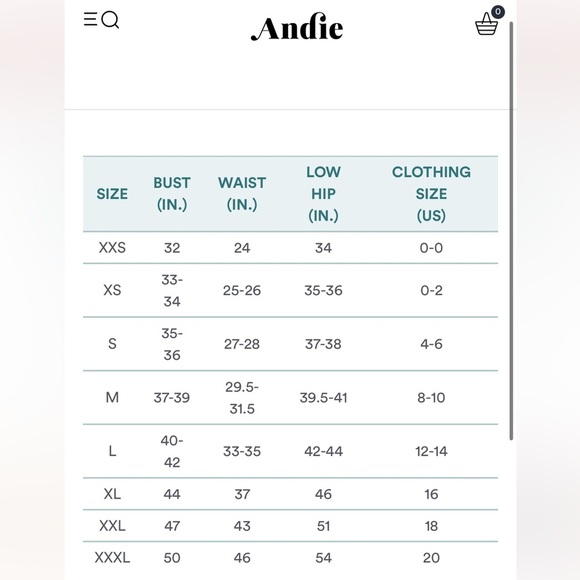 Andie

0

| SIZE | BUST (IN.) | WAIST (IN.) | LOW HIP (IN.) | CLOTHING SIZE (US) |
|---|---|---|---|---|
| XXS | 32 | 24 | 34 | 0-0 |
| XS | 33-34 | 25-26 | 35-36 | 0-2 |
| S | 35-36 | 27-28 | 37-38 | 4-6 |
| M | 37-39 | 29.5-31.5 | 39.5-41 | 8-10 |
| L | 40-42 | 33-35 | 42-44 | 12-14 |
| XL | 44 | 37 | 46 | 16 |
| XXL | 47 | 43 | 51 | 18 |
| XXXL | 50 | 46 | 54 | 20 |